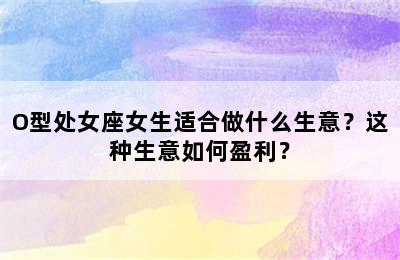 O型处女座女生适合做什么生意？这种生意如何盈利？